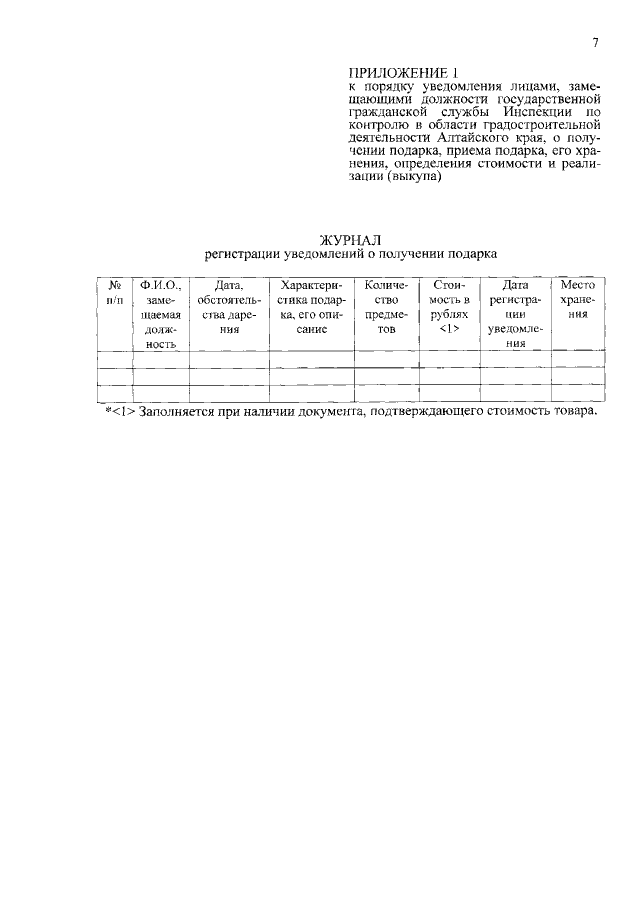 7

ПРИЛОЖЕНИЕ 1
к порядку уведомления лицами, замещающими должности государственной гражданской службы Инспекции по контролю в области градостроительной деятельности Алтайского края, о получении подарка, приема подарка, его хранения, определения стоимости и реализации (выкупа)

ЖУРНАЛ
регистрации уведомлений о получении подарка

| № п/п | Ф.И.О., замещаемая должность | Дата, обстоятельства дарения | Характеристика подарка, его описание | Количество предметов | Стоимость в рублях <1> | Дата регистрации уведомления | Место хранения |
|---|---|---|---|---|---|---|---|
| | | | | | | | |
| | | | | | | | |
| | | | | | | | |

*<1> Заполняется при наличии документа, подтверждающего стоимость товара.